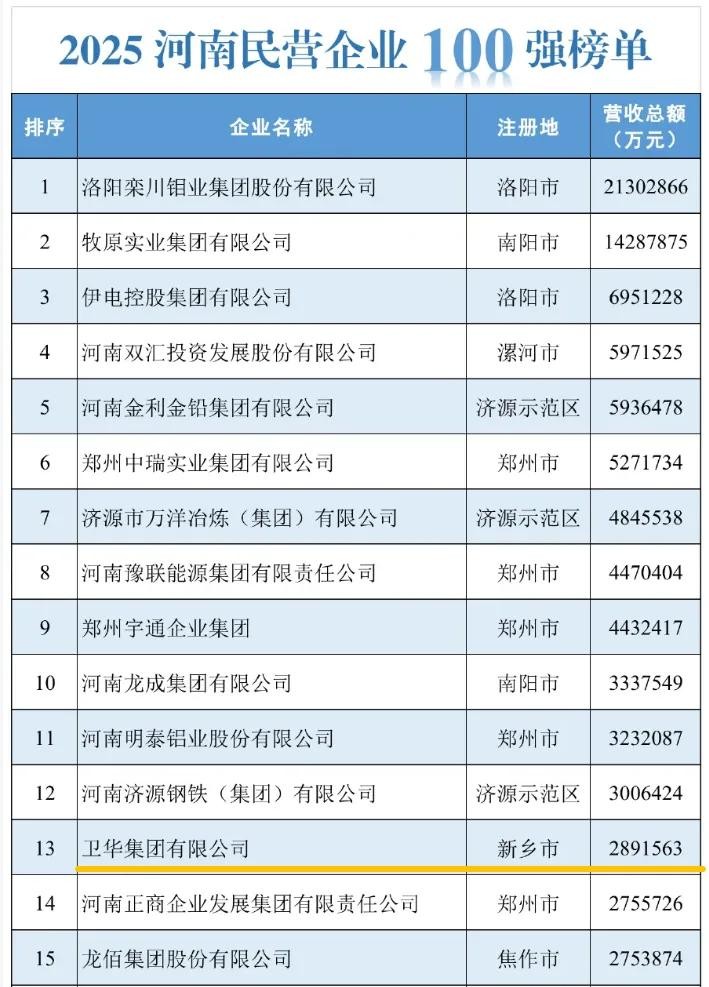 2025 河南民营企业 100 强榜单

| 排序 | 企业名称 | 注册地 | 营收总额（万元） |
|---|---|---|---|
| 1 | 洛阳栾川钼业集团股份有限公司 | 洛阳市 | 21302866 |
| 2 | 牧原实业集团有限公司 | 南阳市 | 14287875 |
| 3 | 伊电控股集团有限公司 | 洛阳市 | 6951228 |
| 4 | 河南双汇投资发展股份有限公司 | 漯河市 | 5971525 |
| 5 | 河南金利金铅集团有限公司 | 济源示范区 | 5936478 |
| 6 | 郑州中瑞实业集团有限公司 | 郑州市 | 5271734 |
| 7 | 济源市万洋冶炼（集团）有限公司 | 济源示范区 | 4845538 |
| 8 | 河南豫联能源集团有限责任公司 | 郑州市 | 4470404 |
| 9 | 郑州宇通企业集团 | 郑州市 | 4432417 |
| 10 | 河南龙成集团有限公司 | 南阳市 | 3337549 |
| 11 | 河南明泰铝业股份有限公司 | 郑州市 | 3232087 |
| 12 | 河南济源钢铁（集团）有限公司 | 济源示范区 | 3006424 |
| 13 | 卫华集团有限公司 | 新乡市 | 2891563 |
| 14 | 河南正商企业发展集团有限责任公司 | 郑州市 | 2755726 |
| 15 | 龙佰集团股份有限公司 | 焦作市 | 2753874 |